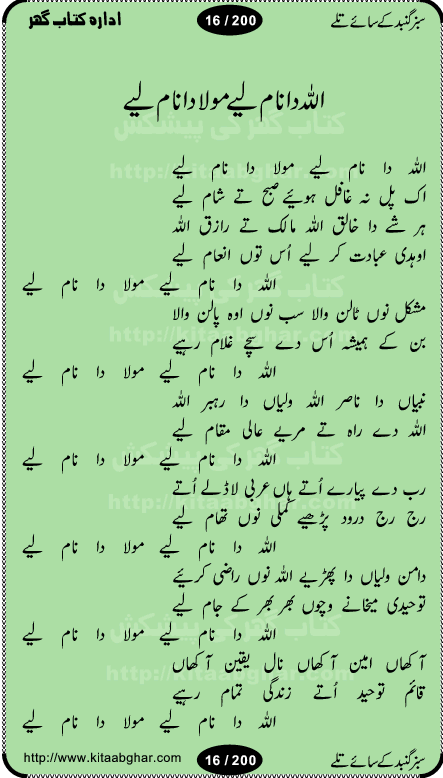 سبز گنبد کے سائے تلے

16 / 200

ادارہ کتاب گھر

اللہ دا نام لیے مولا دا نام لیے

کتاب گھر کی پیشکش
http://kitaabghar.com

اللہ دا نام لیے مولا دا نام لیے
اک پل نہ غافل ہوئیے صبح تے شام لیے
ہر شے دا خالق اللہ مالک تے رازق اللہ
اوہدی عبادت کر لیے اُس توں انعام لیے
اللہ دا نام لیے مولا دا نام لیے

مشکل نوں ٹالن والا سب نوں اوہ پالن والا
بن کے ہمیشہ اُس دے سچے غلام رہیے
اللہ دا نام لیے مولا دا نام لیے

نبیاں دا ناصر اللہ ولیاں دا رہبر اللہ
اللہ دے راہ تے مریے عالی مقام لیے
اللہ دا نام لیے مولا دا نام لیے

رب دے پیارے اُتے ہاں عربی لاڈلے اُتے
رج رج درود پڑھیے کملی نوں تھام لیے
اللہ دا نام لیے مولا دا نام لیے

دامن ولیاں دا پھڑیے اللہ نوں راضی کریئے
توحیدی میخانے وچوں بھر بھر کے جام لیے
اللہ دا نام لیے مولا دا نام لیے

آکھاں امین آکھاں نال یقین آکھاں
قائم توحید اُتے زندگی تمام رہیے
اللہ دا نام لیے مولا دا نام لیے

http://www.kitaabghar.com

16 / 200

سبز گنبد کے سائے تلے